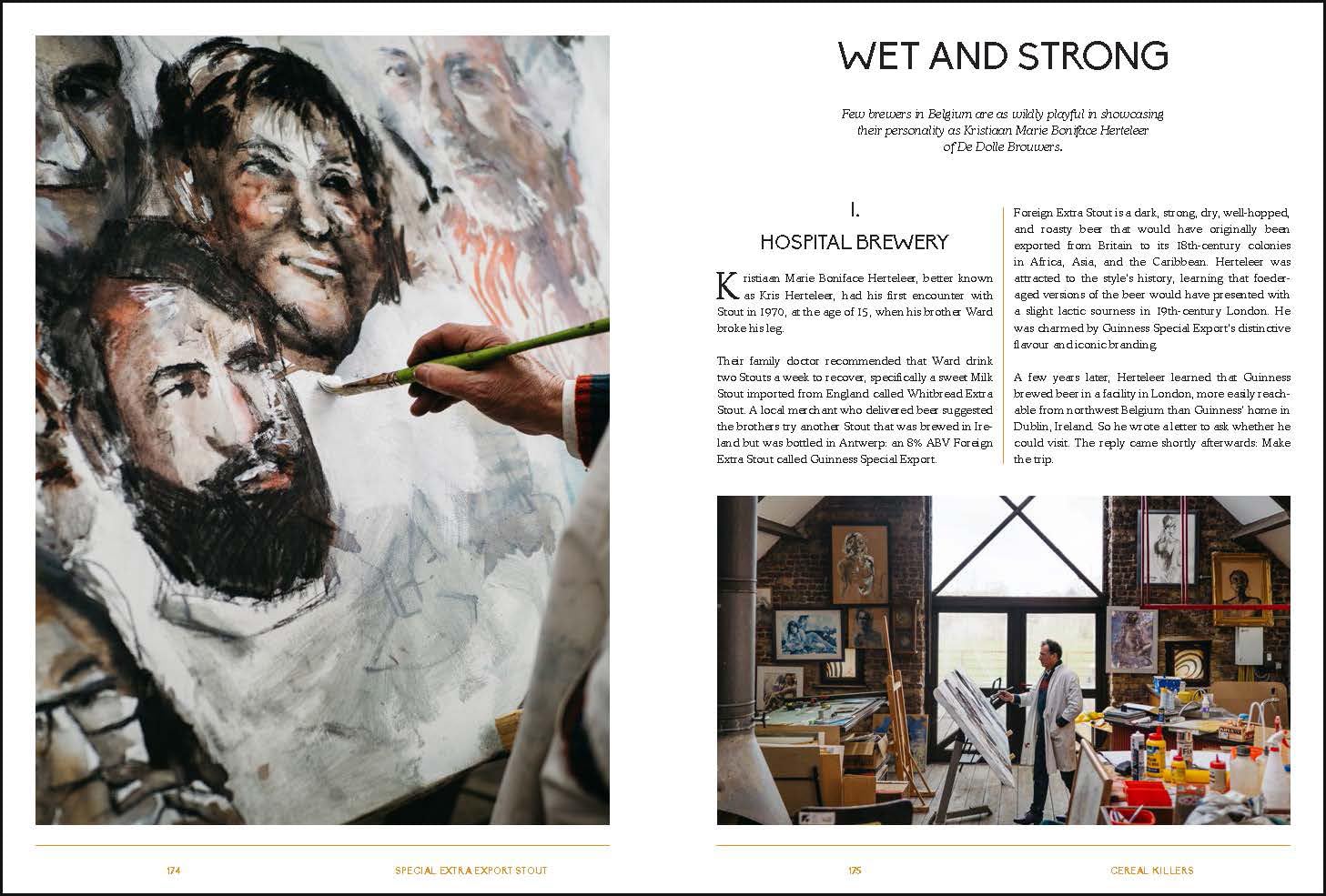 WET AND STRONG

Few brewers in Belgium are as wildly playful in showcasing their personality as Kristiaan Marie Boniface Herteleer of De Dolle Brouwers.

I.

HOSPITAL BREWERY

Kristiaan Marie Boniface Herteleer, better known as Kris Herteleer, had his first encounter with Stout in 1970, at the age of 15, when his brother Ward broke his leg.

Their family doctor recommended that Ward drink two Stouts a week to recover, specifically a sweet Milk Stout imported from England called Whitbread Extra Stout. A local merchant who delivered beer suggested the brothers try another Stout that was brewed in Ireland but was bottled in Antwerp: an 8% ABV Foreign Extra Stout called Guinness Special Export.

Foreign Extra Stout is a dark, strong, dry, well-hopped, and roasty beer that would have originally been exported from Britain to its 18th-century colonies in Africa, Asia, and the Caribbean. Herteleer was attracted to the style's history, learning that foeder-aged versions of the beer would have presented with a slight lactic sourness in 19th-century London. He was charmed by Guinness Special Export's distinctive flavour and iconic branding.

A few years later, Herteleer learned that Guinness brewed beer in a facility in London, more easily reachable from northwest Belgium than Guinness' home in Dublin, Ireland. So he wrote a letter to ask whether he could visit. The reply came shortly afterwards: Make the trip.

174 SPECIAL EXTRA EXPORT STOUT

175 CEREAL KILLERS